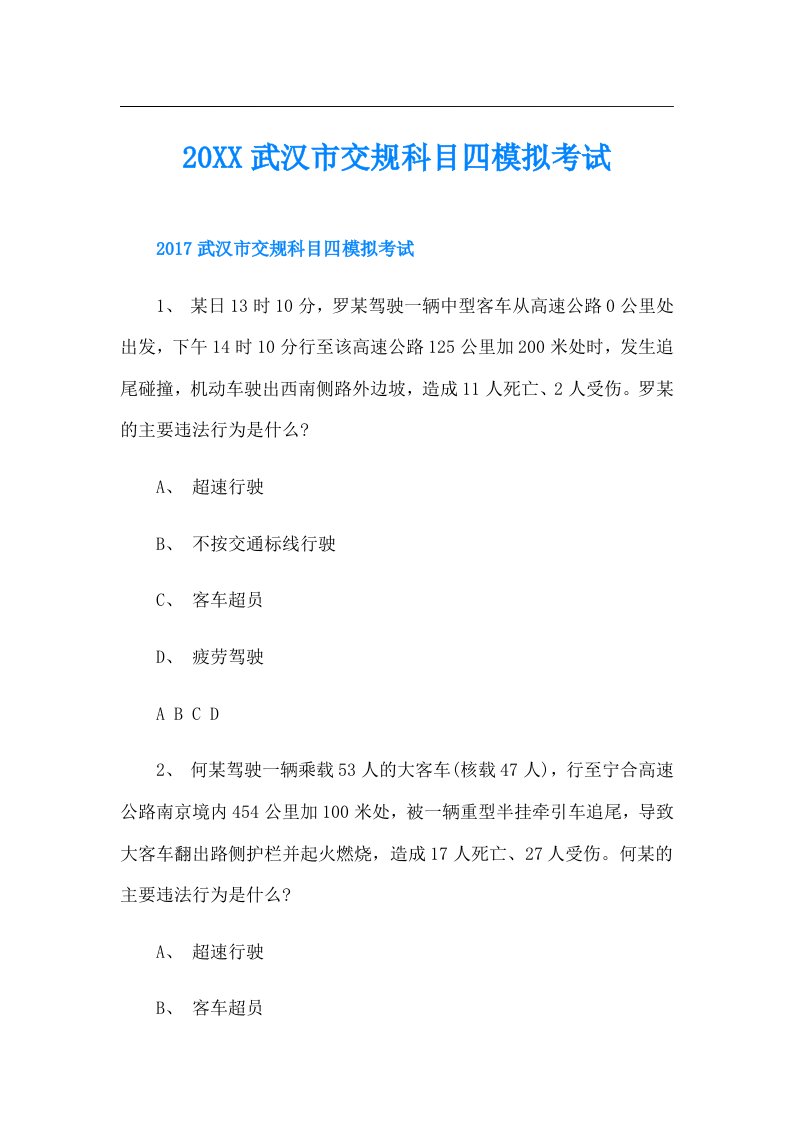 20XX武汉市交规科目四模拟考试

2017武汉市交规科目四模拟考试

1、 某日13时10分，罗某驾驶一辆中型客车从高速公路0公里处出发，下午14时10分行至该高速公路125公里加200米处时，发生追尾碰撞，机动车驶出西南侧路外边坡，造成11人死亡、2人受伤。罗某的主要违法行为是什么?

A、 超速行驶

B、 不按交通标线行驶

C、 客车超员

D、 疲劳驾驶

A B C D

2、 何某驾驶一辆乘载53人的大客车(核载47人)，行至宁合高速公路南京境内454公里加100米处，被一辆重型半挂牵引车追尾，导致大客车翻出路侧护栏并起火燃烧，造成17人死亡、27人受伤。何某的主要违法行为是什么?

A、 超速行驶

B、 客车超员